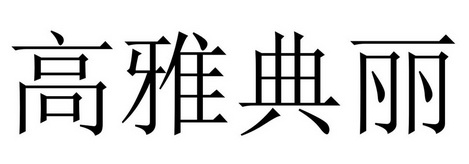 高雅典丽